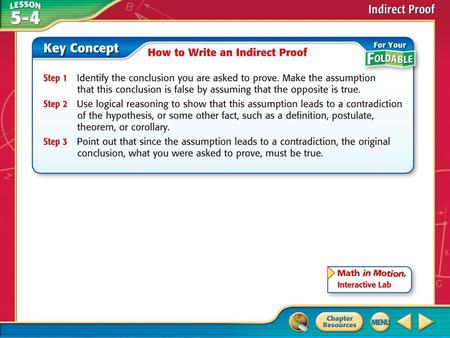 LESSON 5-4

Indirect Proof

Key Concept

How to Write an Indirect Proof

For Your FOLDABLE

Step 1 Identify the conclusion you are asked to prove. Make the assumption that this conclusion is false by assuming that the opposite is true.

Step 2 Use logical reasoning to show that this assumption leads to a contradiction of the hypothesis, or some other fact, such as a definition, postulate, theorem, or corollary.

Step 3 Point out that since the assumption leads to a contradiction, the original conclusion, what you were asked to prove, must be true.

Math in Motion, Interactive Lab

Chapter Resources

MENU